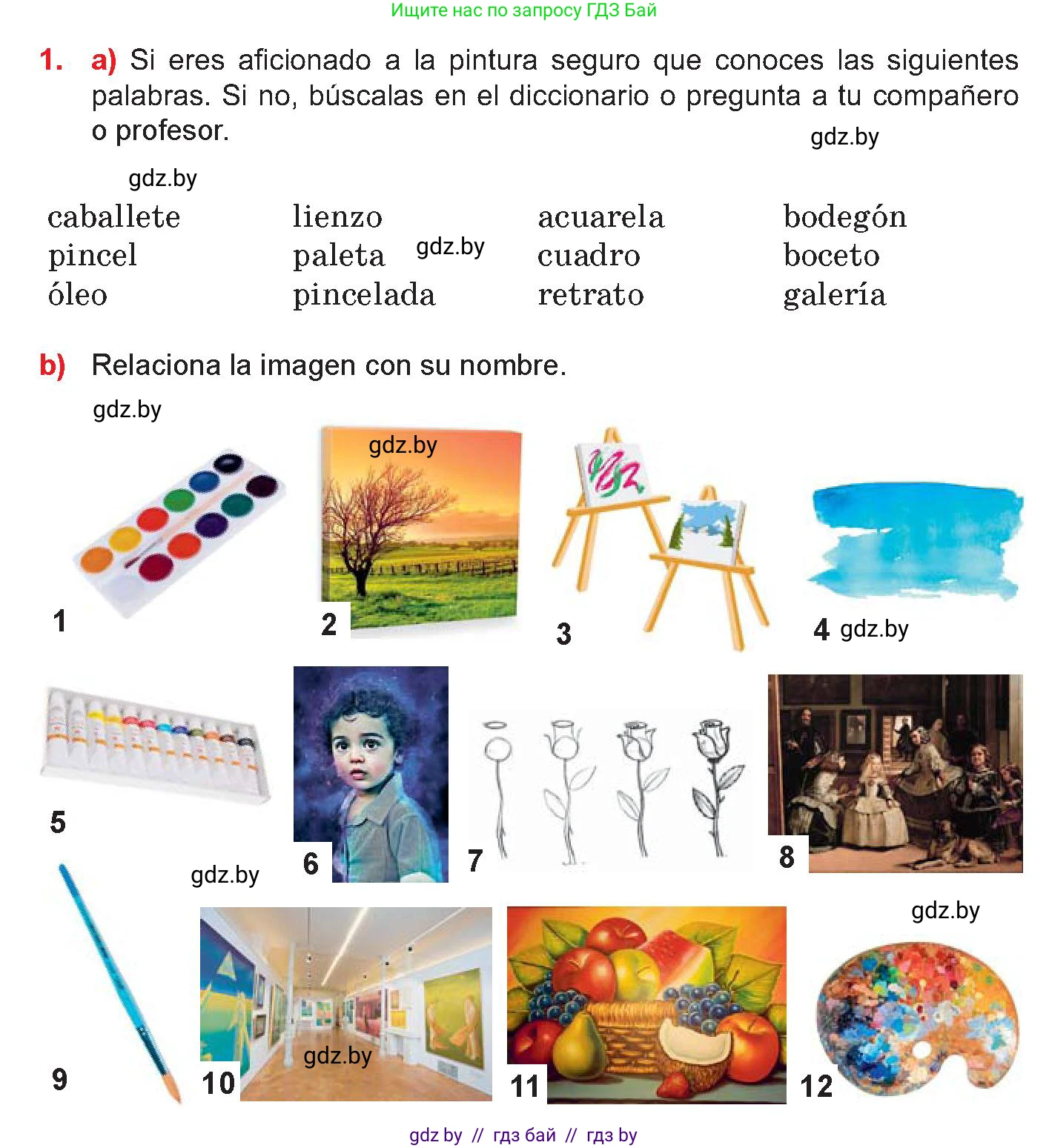 Ищите нас по запросу ГДЗ Бай

1. a) Si eres aficionado a la pintura seguro que conoces las siguientes palabras. Si no, búscalas en el diccionario o pregunta a tu compañero o profesor.

gdz.by

gdz.by

caballete
pincel
óleo

lienzo
paleta
pincelada

gdz.by

acuarela
cuadro
retrato

bodegón
boceto
galería

b) Relaciona la imagen con su nombre.

gdz.by

gdz.by

1

2

3

4 gdz.by

5

6

7

8

gdz.by

gdz.by

9

10

gdz.by

11

12

gdz by // гдз бай // гдз by